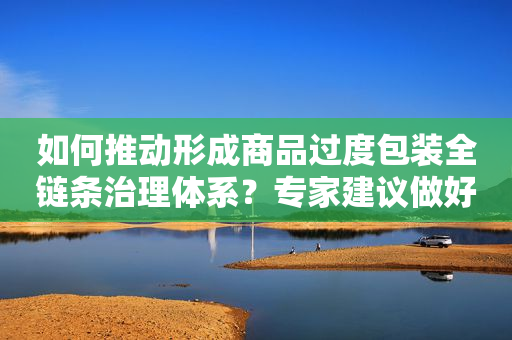 如何推动形成商品过度包装全链条治理体系？专家建议做好